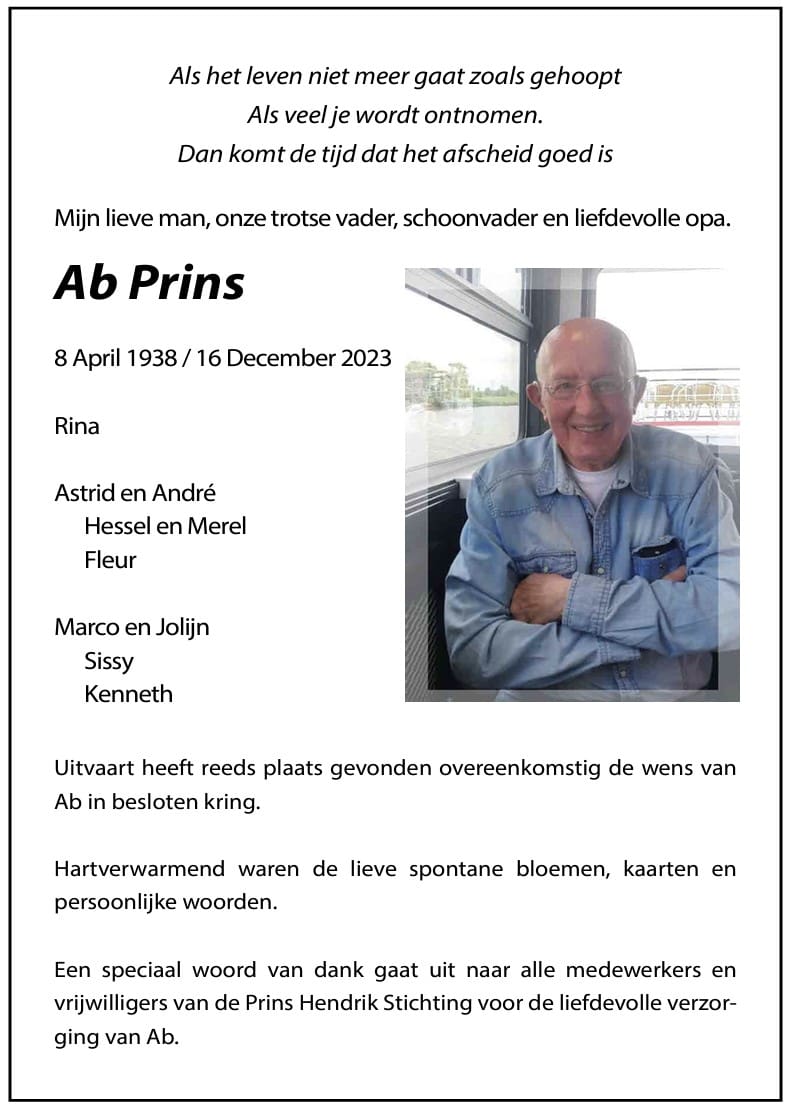 Als het leven niet meer gaat zoals gehoopt
Als veel je wordt ontnomen.
Dan komt de tijd dat het afscheid goed is

Mijn lieve man, onze trotse vader, schoonvader en liefdevolle opa.

Ab Prins

8 April 1938 / 16 December 2023

Rina

Astrid en André
Hessel en Merel
Fleur

Marco en Jolijn
Sissy
Kenneth

Uitvaart heeft reeds plaats gevonden overeenkomstig de wens van Ab in besloten kring.

Hartverwarmend waren de lieve spontane bloemen, kaarten en persoonlijke woorden.

Een speciaal woord van dank gaat uit naar alle medewerkers en vrijwilligers van de Prins Hendrik Stichting voor de liefdevolle verzorging van Ab.